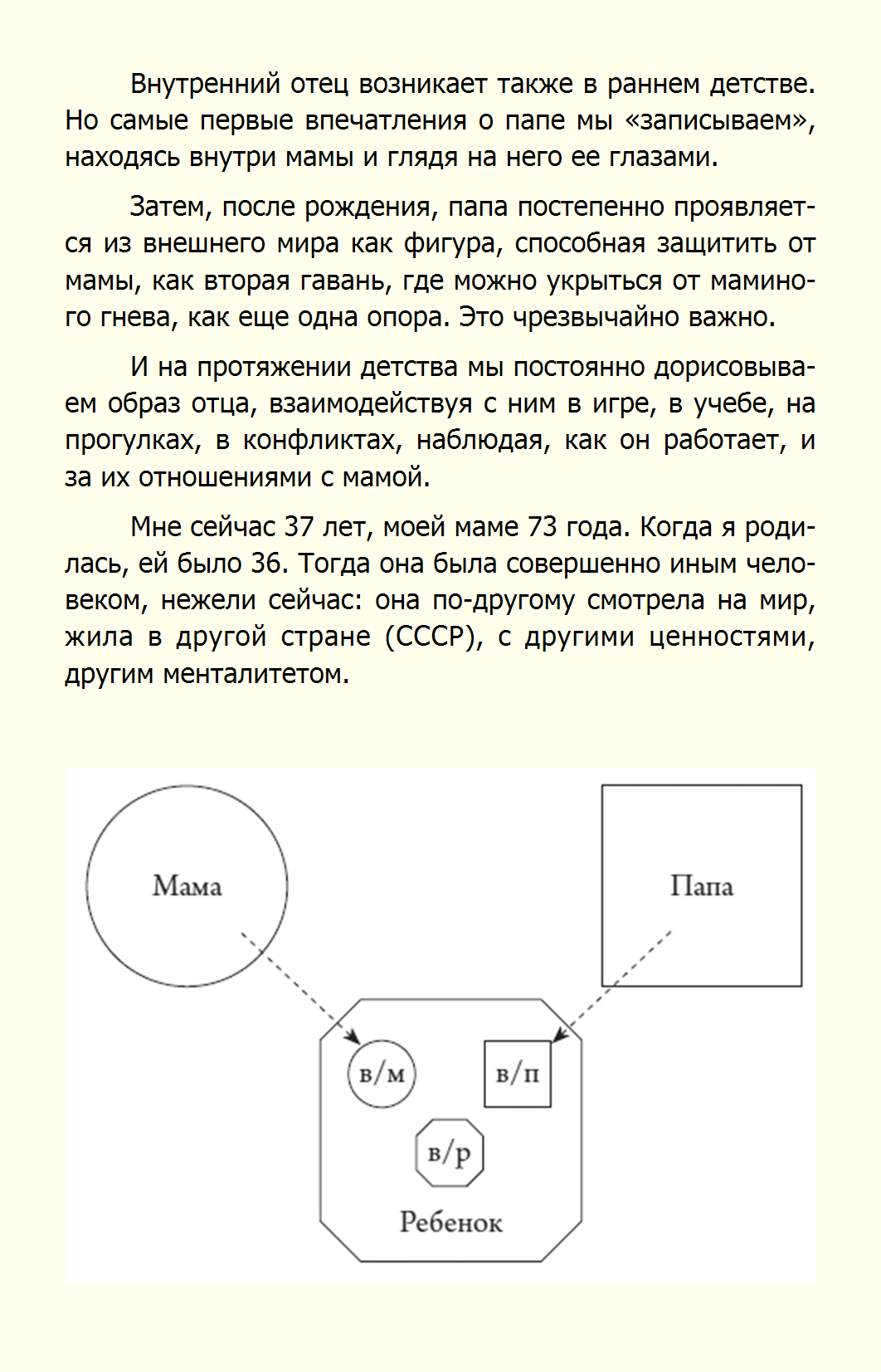 Внутренний отец возникает также в раннем детстве. Но самые первые впечатления о папе мы «записываем», находясь внутри мамы и глядя на него ее глазами.

Затем, после рождения, папа постепенно проявляется из внешнего мира как фигура, способная защитить от мамы, как вторая гавань, где можно укрыться от маминого гнева, как еще одна опора. Это чрезвычайно важно.

И на протяжении детства мы постоянно дорисовываем образ отца, взаимодействуя с ним в игре, в учебе, на прогулках, в конфликтах, наблюдая, как он работает, и за их отношениями с мамой.

Мне сейчас 37 лет, моей маме 73 года. Когда я родилась, ей было 36. Тогда она была совершенно иным человеком, нежели сейчас: она по-другому смотрела на мир, жила в другой стране (СССР), с другими ценностями, другим менталитетом.

Мама

Папа

в/м

в/п

в/р

Ребенок